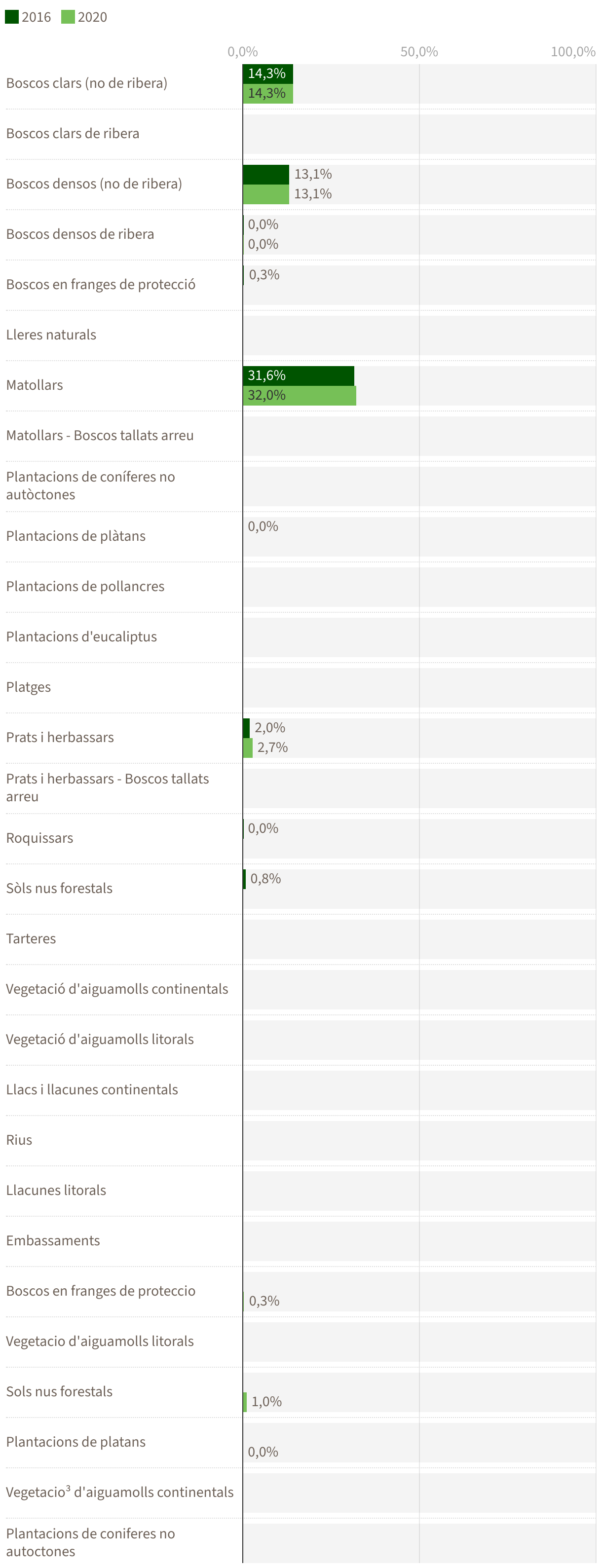 2016 2020

0,0% 50,0% 100,0%

Boscos clars (no de ribera) 14,3% 14,3%

Boscos clars de ribera

Boscos densos (no de ribera) 13,1% 13,1%

Boscos densos de ribera 0,0% 0,0%

Boscos en franges de protecció 0,3%

Lleres naturals

Matollars 31,6% 32,0%

Matollars - Boscos tallats arreu

Plantacions de coníferes no autòctones

Plantacions de plàtans 0,0%

Plantacions de pollancres

Plantacions d'eucaliptus

Platges

Prats i herbassars 2,0% 2,7%

Prats i herbassars - Boscos tallats arreu

Roquissars 0,0%

Sòls nus forestals 0,8%

Tarteres

Vegetació d'aiguamolls continentals

Vegetació d'aiguamolls litorals

Llacs i llacunes continentals

Rius

Llacunes litorals

Embassaments

Boscos en franges de proteccio 0,3%

Vegetacio d'aiguamolls litorals

Sols nus forestals 1,0%

Plantacions de platans 0,0%

Vegetacio³ d'aiguamolls continentals

Plantacions de coniferes no autoctones